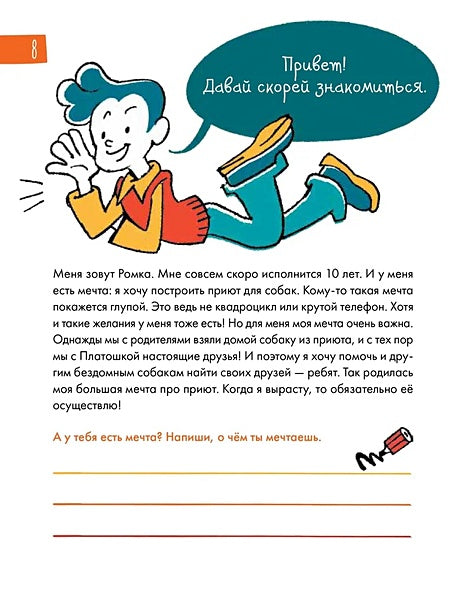 8

Привет!
Давай скорей знакомиться.

Меня зовут Ромка. Мне совсем скоро исполнится 10 лет. И у меня есть мечта: я хочу построить приют для собак. Кому-то такая мечта покажется глупой. Это ведь не квадроцикл или крутой телефон. Хотя и такие желания у меня тоже есть! Но для меня моя мечта очень важна. Однажды мы с родителями взяли домой собаку из приюта, и с тех пор мы с Платошкой настоящие друзья! И поэтому я хочу помочь и другим бездомным собакам найти своих друзей — ребят. Так родилась моя большая мечта про приют. Когда я вырасту, то обязательно её осуществлю!

А у тебя есть мечта? Напиши, о чём ты мечтаешь.